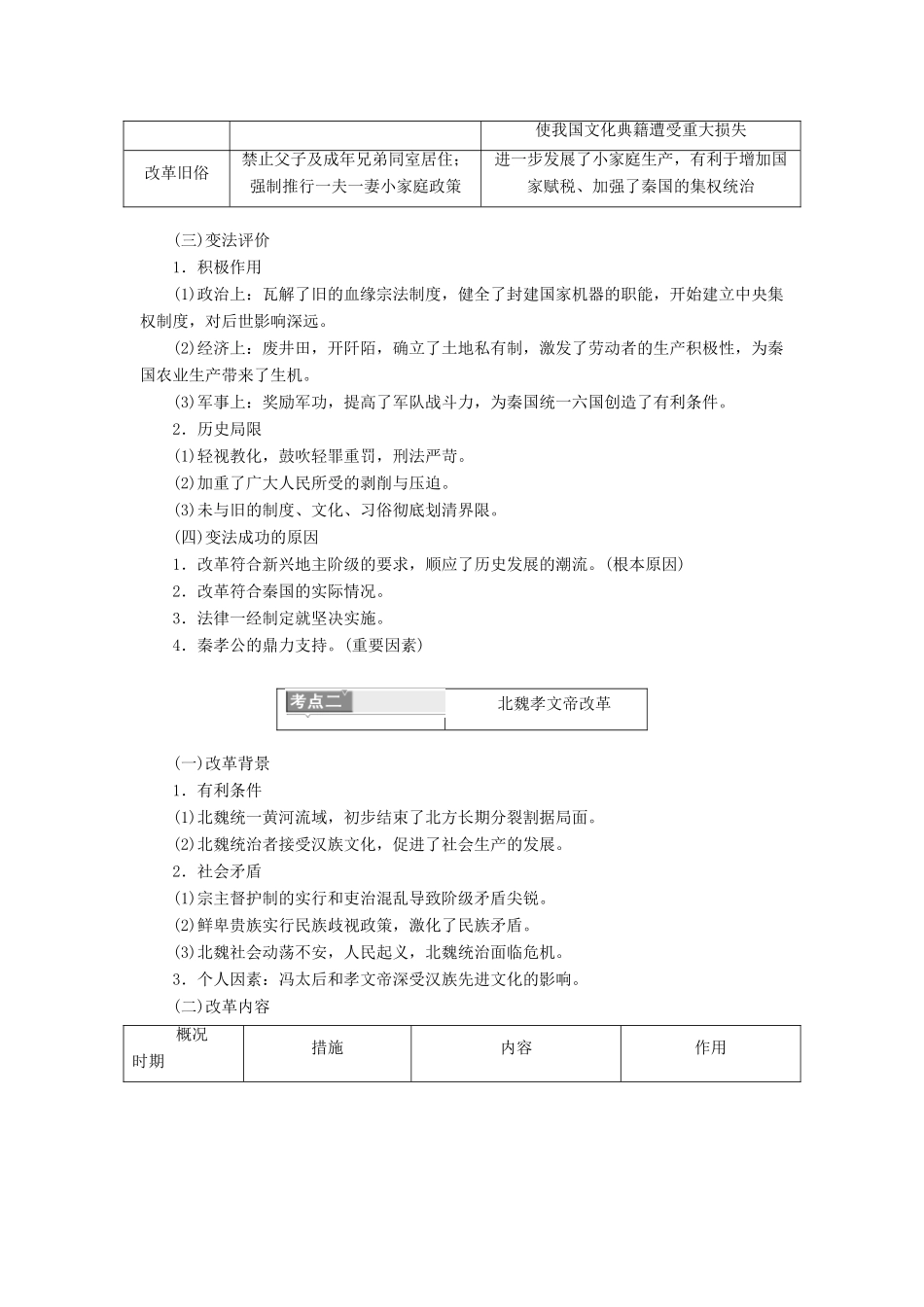 | | | 使我国文化典籍遭受重大损失 |
|---|---|---|
| 改革旧俗 | 禁止父子及成年兄弟同室居住；强制推行一夫一妻小家庭政策 | 进一步发展了小家庭生产，有利于增加国家赋税、加强了秦国的集权统治 |

(三)变法评价

1．积极作用

(1)政治上：瓦解了旧的血缘宗法制度，健全了封建国家机器的职能，开始建立中央集权制度，对后世影响深远。

(2)经济上：废井田，开阡陌，确立了土地私有制，激发了劳动者的生产积极性，为秦国农业生产带来了生机。

(3)军事上：奖励军功，提高了军队战斗力，为秦国统一六国创造了有利条件。

2．历史局限

(1)轻视教化，鼓吹轻罪重罚，刑法严苛。

(2)加重了广大人民所受的剥削与压迫。

(3)未与旧的制度、文化、习俗彻底划清界限。

(四)变法成功的原因

1．改革符合新兴地主阶级的要求，顺应了历史发展的潮流。(根本原因)

2．改革符合秦国的实际情况。

3．法律一经制定就坚决实施。

4．秦孝公的鼎力支持。(重要因素)

考点二 北魏孝文帝改革

(一)改革背景

1．有利条件

(1)北魏统一黄河流域，初步结束了北方长期分裂割据局面。

(2)北魏统治者接受汉族文化，促进了社会生产的发展。

2．社会矛盾

(1)宗主督护制的实行和吏治混乱导致阶级矛盾尖锐。

(2)鲜卑贵族实行民族歧视政策，激化了民族矛盾。

(3)北魏社会动荡不安，人民起义，北魏统治面临危机。

3．个人因素：冯太后和孝文帝深受汉族先进文化的影响。

(二)改革内容

| 概况 时期 | 措施 | 内容 | 作用 |
|---|---|---|---|